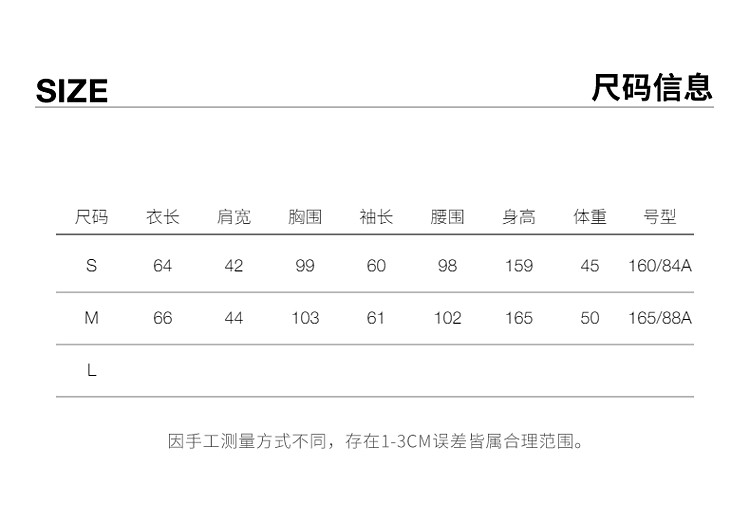 SIZE 尺码信息

| 尺码 | 衣长 | 肩宽 | 胸围 | 袖长 | 腰围 | 身高 | 体重 | 号型 |
|---|---|---|---|---|---|---|---|---|
| S | 64 | 42 | 99 | 60 | 98 | 159 | 45 | 160/84A |
| M | 66 | 44 | 103 | 61 | 102 | 165 | 50 | 165/88A |
| L | | | | | | | | |

因手工测量方式不同，存在1-3CM误差皆属合理范围。